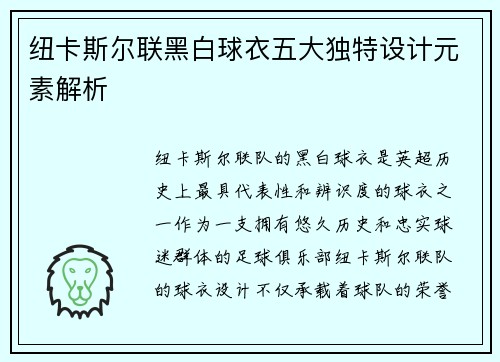 纽卡斯尔联黑白球衣五大独特设计元素解析

纽卡斯尔联队的黑白球衣是英超历史上最具代表性和辨识度的球衣之一作为一支拥有悠久历史和忠实球迷群体的足球俱乐部纽卡斯尔联队的球衣设计不仅承载着球队的荣誉